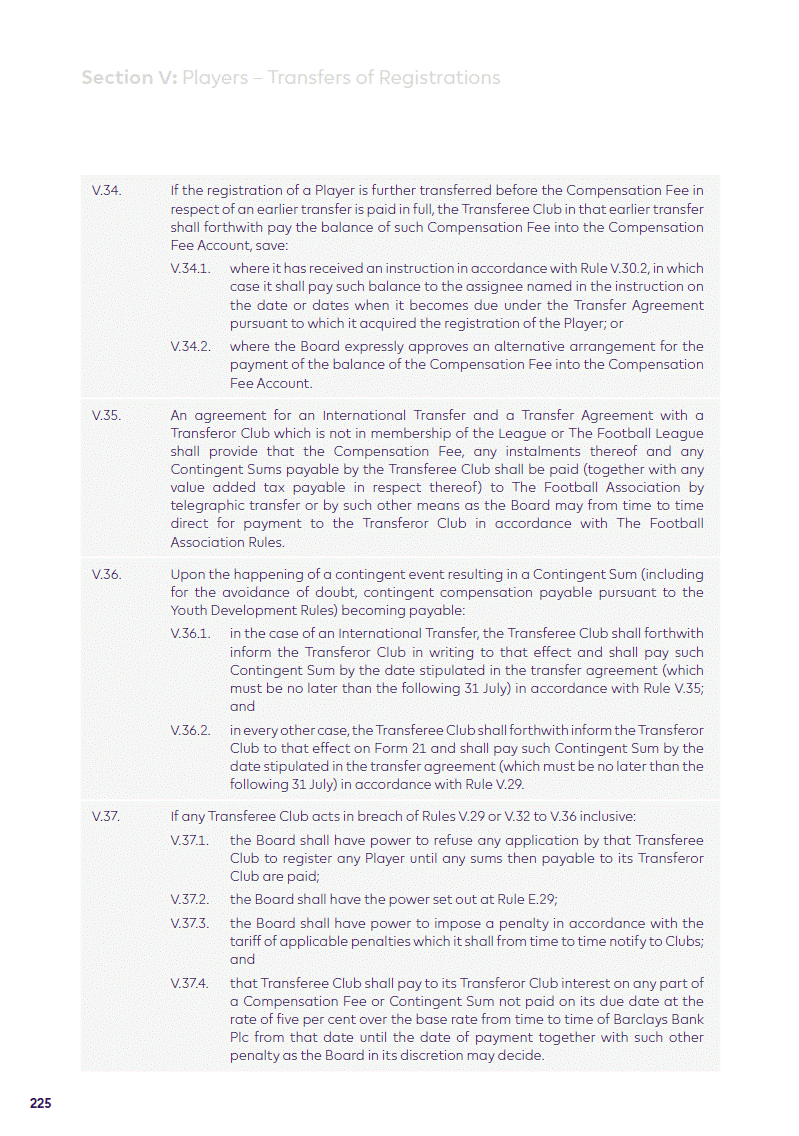 Section V: Players – Transfers of Registrations

V.34. If the registration of a Player is further transferred before the Compensation Fee in respect of an earlier transfer is paid in full, the Transferee Club in that earlier transfer shall forthwith pay the balance of such Compensation Fee into the Compensation Fee Account, save:

V.34.1. where it has received an instruction in accordance with Rule V.30.2, in which case it shall pay such balance to the assignee named in the instruction on the date or dates when it becomes due under the Transfer Agreement pursuant to which it acquired the registration of the Player; or

V.34.2. where the Board expressly approves an alternative arrangement for the payment of the balance of the Compensation Fee into the Compensation Fee Account.

V.35. An agreement for an International Transfer and a Transfer Agreement with a Transferor Club which is not in membership of the League or The Football League shall provide that the Compensation Fee, any instalments thereof and any Contingent Sums payable by the Transferee Club shall be paid (together with any value added tax payable in respect thereof) to The Football Association by telegraphic transfer or by such other means as the Board may from time to time direct for payment to the Transferor Club in accordance with The Football Association Rules.

V.36. Upon the happening of a contingent event resulting in a Contingent Sum (including for the avoidance of doubt, contingent compensation payable pursuant to the Youth Development Rules) becoming payable:

V.36.1. in the case of an International Transfer, the Transferee Club shall forthwith inform the Transferor Club in writing to that effect and shall pay such Contingent Sum by the date stipulated in the transfer agreement (which must be no later than the following 31 July) in accordance with Rule V.35; and

V.36.2. in every other case, the Transferee Club shall forthwith inform the Transferor Club to that effect on Form 21 and shall pay such Contingent Sum by the date stipulated in the transfer agreement (which must be no later than the following 31 July) in accordance with Rule V.29.

V.37. If any Transferee Club acts in breach of Rules V.29 or V.32 to V.36 inclusive:

V.37.1. the Board shall have power to refuse any application by that Transferee Club to register any Player until any sums then payable to its Transferor Club are paid;

V.37.2. the Board shall have the power set out at Rule E.29;

V.37.3. the Board shall have power to impose a penalty in accordance with the tariff of applicable penalties which it shall from time to time notify to Clubs; and

V.37.4. that Transferee Club shall pay to its Transferor Club interest on any part of a Compensation Fee or Contingent Sum not paid on its due date at the rate of five per cent over the base rate from time to time of Barclays Bank Plc from that date until the date of payment together with such other penalty as the Board in its discretion may decide.

225